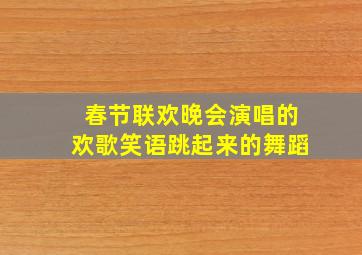 春节联欢晚会演唱的
欢歌笑语跳起来的舞蹈